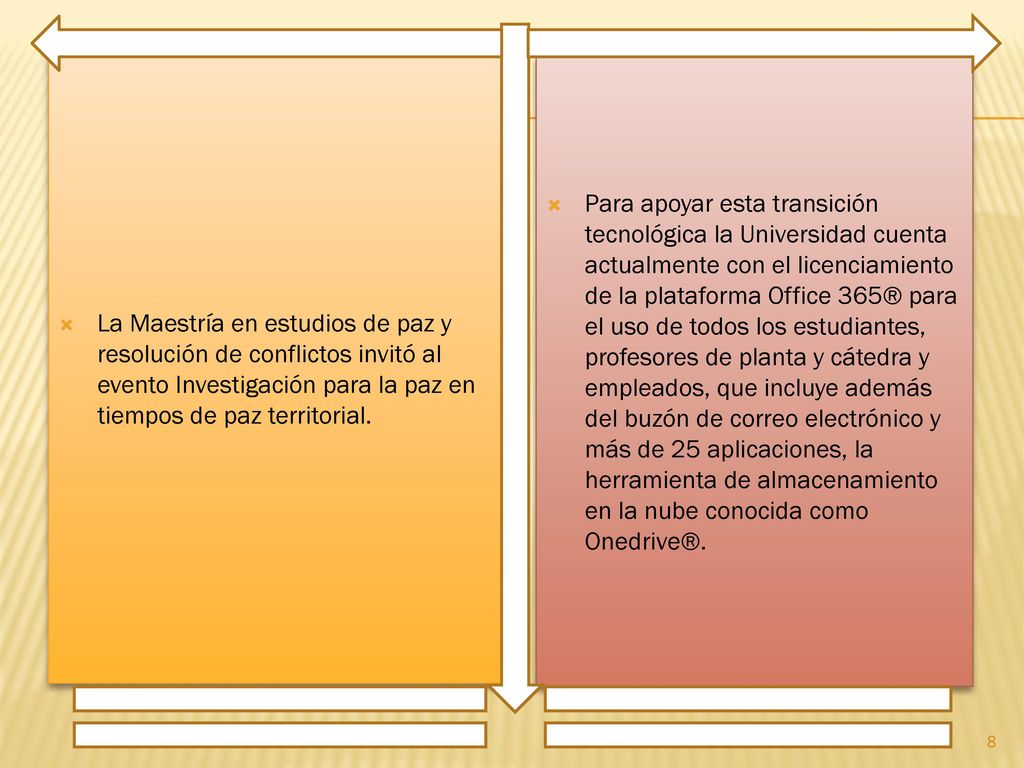 La Maestría en estudios de paz y resolución de conflictos invitó al evento Investigación para la paz en tiempos de paz territorial.

Para apoyar esta transición tecnológica la Universidad cuenta actualmente con el licenciamiento de la plataforma Office 365® para el uso de todos los estudiantes, profesores de planta y cátedra y empleados, que incluye además del buzón de correo electrónico y más de 25 aplicaciones, la herramienta de almacenamiento en la nube conocida como Onedrive®.

8